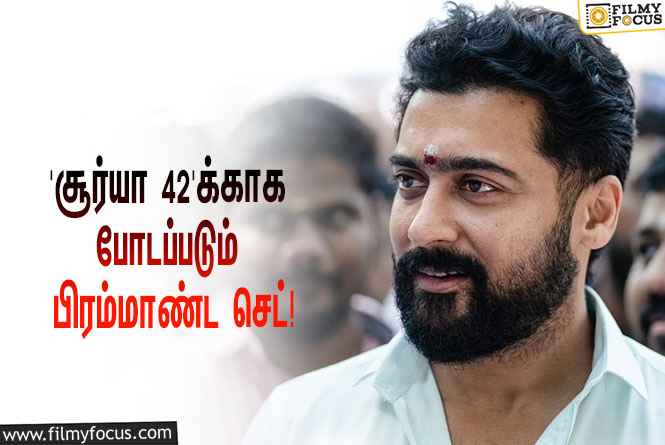 FILMY FOCUS

'சூர்யா 42'க்காக போடப்படும் பிரம்மாண்ட செட்!

www.filmyfocus.com